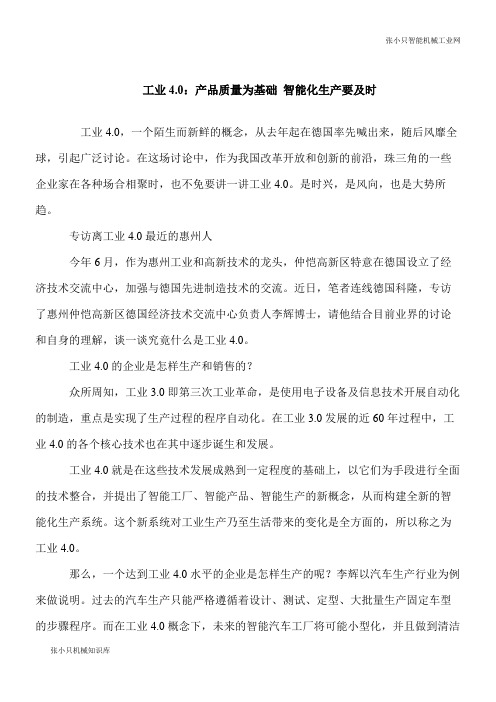 张小只智能机械工业网

工业 4.0：产品质量为基础 智能化生产要及时

工业 4.0，一个陌生而新鲜的概念，从去年起在德国率先喊出来，随后风靡全球，引起广泛讨论。在这场讨论中，作为我国改革开放和创新的前沿，珠三角的一些企业家在各种场合相聚时，也不免要讲一讲工业 4.0。是时兴，是风向，也是大势所趋。

专访离工业 4.0 最近的惠州人

今年 6 月，作为惠州工业和高新技术的龙头，仲恺高新区特意在德国设立了经济技术交流中心，加强与德国先进制造技术的交流。近日，笔者连线德国科隆，专访了惠州仲恺高新区德国经济技术交流中心负责人李辉博士，请他结合目前业界的讨论和自身的理解，谈一谈究竟什么是工业 4.0。

工业 4.0 的企业是怎样生产和销售的？

众所周知，工业 3.0 即第三次工业革命，是使用电子设备及信息技术开展自动化的制造，重点是实现了生产过程的程序自动化。在工业 3.0 发展的近 60 年过程中，工业 4.0 的各个核心技术也在其中逐步诞生和发展。

工业 4.0 就是在这些技术发展成熟到一定程度的基础上，以它们为手段进行全面的技术整合，并提出了智能工厂、智能产品、智能生产的新概念，从而构建全新的智能化生产系统。这个新系统对工业生产乃至生活带来的变化是全方面的，所以称之为工业 4.0。

那么，一个达到工业 4.0 水平的企业是怎样生产的呢？李辉以汽车生产行业为例来做说明。过去的汽车生产只能严格遵循着设计、测试、定型、大批量生产固定车型的步骤程序。而在工业 4.0 概念下，未来的智能汽车工厂将可能小型化，并且做到清洁

张小只机械知识库